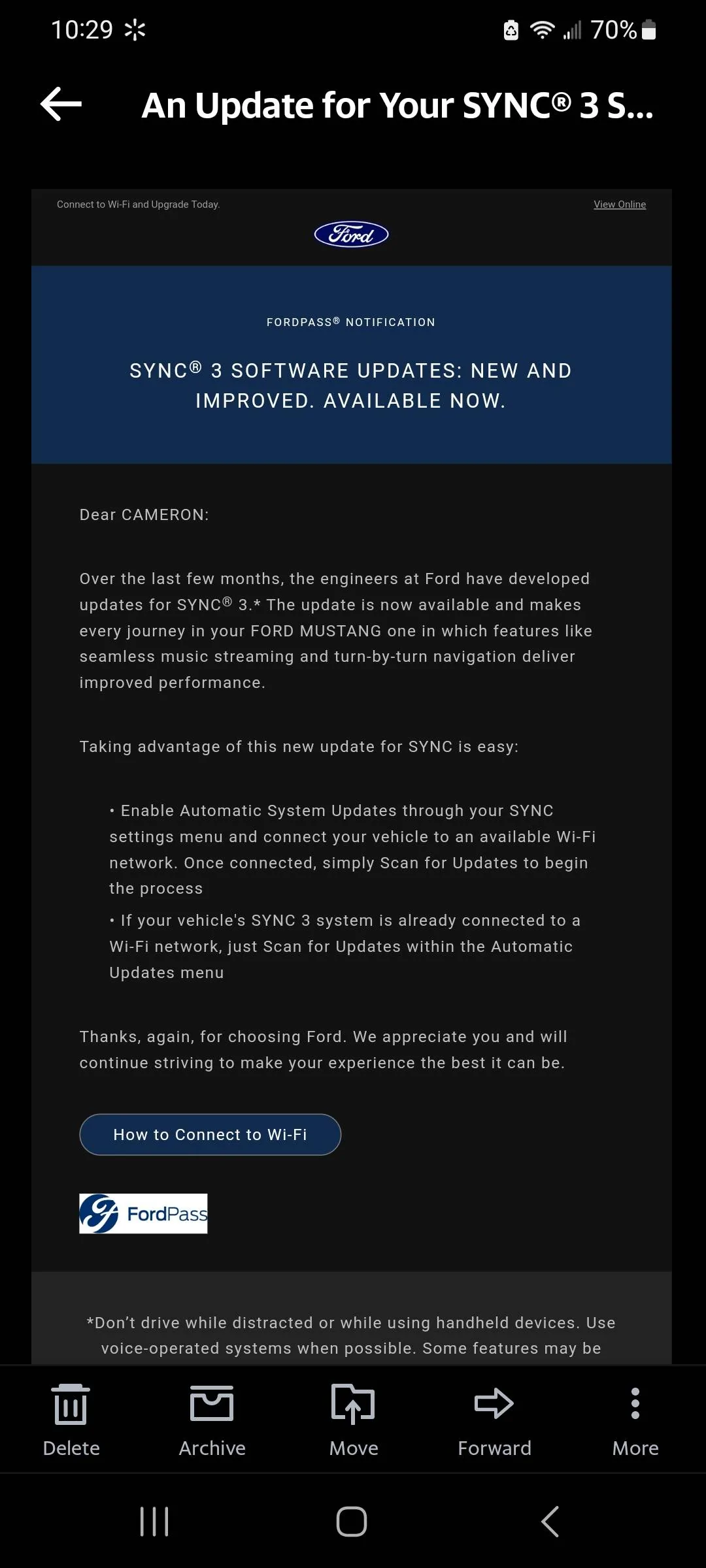 10:29 70%

An Update for Your SYNC® 3 S...

Connect to Wi-Fi and Upgrade Today.

View Online

Ford

FORDPASS® NOTIFICATION

SYNC® 3 SOFTWARE UPDATES: NEW AND IMPROVED. AVAILABLE NOW.

Dear CAMERON:

Over the last few months, the engineers at Ford have developed updates for SYNC® 3.* The update is now available and makes every journey in your FORD MUSTANG one in which features like seamless music streaming and turn-by-turn navigation deliver improved performance.

Taking advantage of this new update for SYNC is easy:

• Enable Automatic System Updates through your SYNC settings menu and connect your vehicle to an available Wi-Fi network. Once connected, simply Scan for Updates to begin the process

• If your vehicle's SYNC 3 system is already connected to a Wi-Fi network, just Scan for Updates within the Automatic Updates menu

Thanks, again, for choosing Ford. We appreciate you and will continue striving to make your experience the best it can be.

How to Connect to Wi-Fi

FordPass

*Don't drive while distracted or while using handheld devices. Use voice-operated systems when possible. Some features may be

Delete Archive Move Forward More